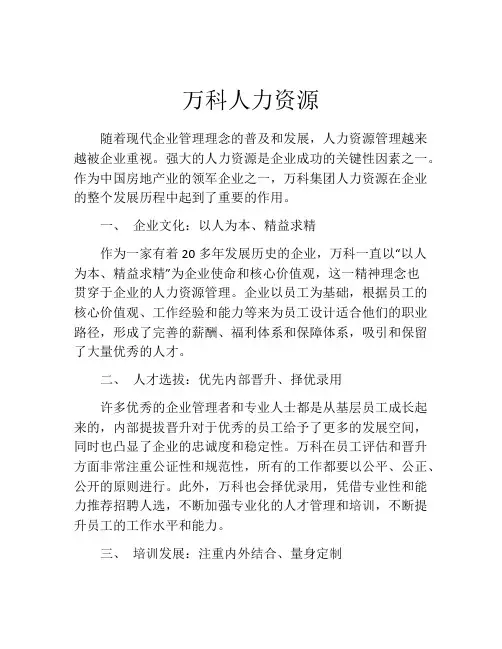 万科人力资源

随着现代企业管理理念的普及和发展，人力资源管理越来越被企业重视。强大的人力资源是企业成功的关键性因素之一。作为中国房地产业的领军企业之一，万科集团人力资源在企业的整个发展历程中起到了重要的作用。

一、 企业文化：以人为本、精益求精

作为一家有着 20 多年发展历史的企业，万科一直以“以人为本、精益求精”为企业使命和核心价值观，这一精神理念也贯穿于企业的人力资源管理。企业以员工为基础，根据员工的核心价值观、工作经验和能力等来为员工设计适合他们的职业路径，形成了完善的薪酬、福利体系和保障体系，吸引和保留了大量优秀的人才。

二、 人才选拔：优先内部晋升、择优录用

许多优秀的企业管理者和专业人士都是从基层员工成长起来的，内部提拔晋升对于优秀的员工给予了更多的发展空间，同时也凸显了企业的忠诚度和稳定性。万科在员工评估和晋升方面非常注重公证性和规范性，所有的工作都要以公平、公正、公开的原则进行。此外，万科也会择优录用，凭借专业性和能力推荐招聘人选，不断加强专业化的人才管理和培训，不断提升员工的工作水平和能力。

三、 培训发展：注重内外结合、量身定制